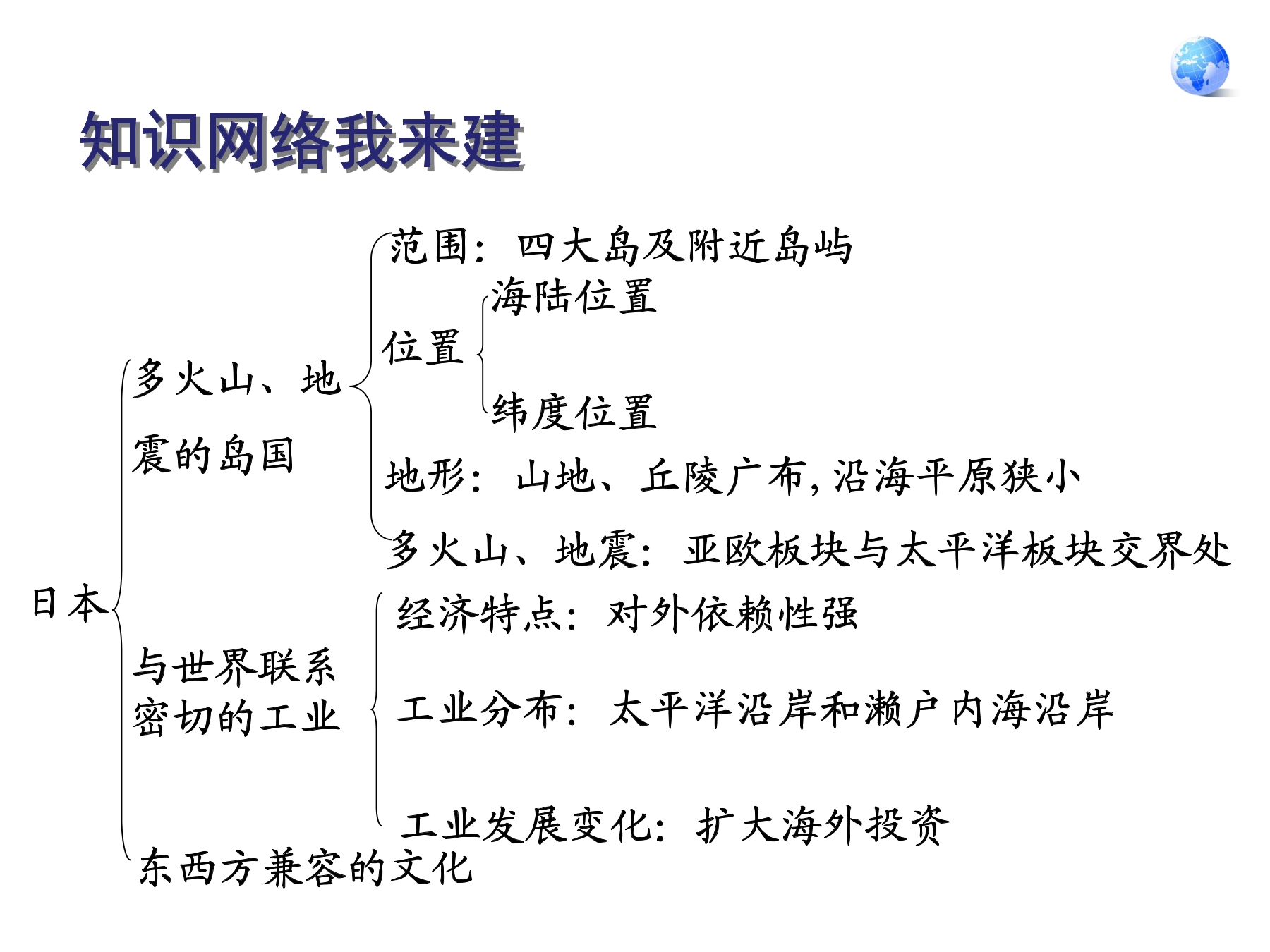 知识网络我来建

日本

多火山、地震的岛国

范围：四大岛及附近岛屿

位置

海陆位置

纬度位置

地形：山地、丘陵广布，沿海平原狭小

多火山、地震：亚欧板块与太平洋板块交界处

与世界联系密切的工业

经济特点：对外依赖性强

工业分布：太平洋沿岸和濑户内海沿岸

工业发展变化：扩大海外投资

东西方兼容的文化